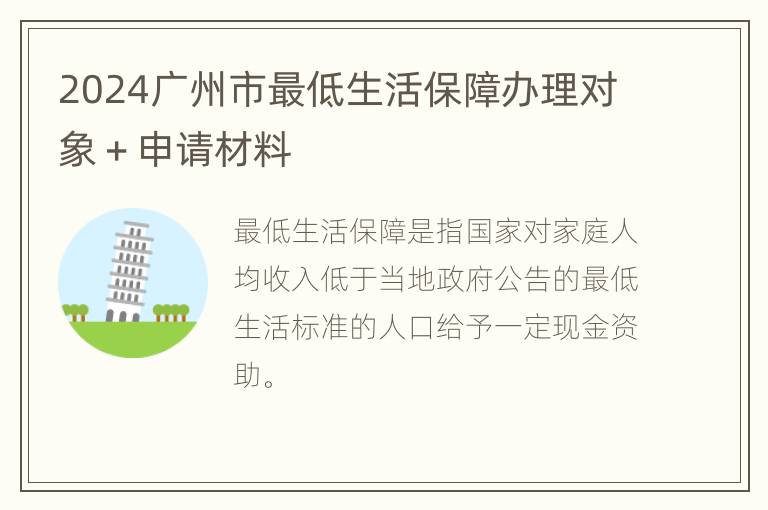 2024广州市最低生活保障办理对象 + 申请材料

最低生活保障是指国家对家庭人均收入低于当地政府公告的最低生活标准的人口给予一定现金资助。